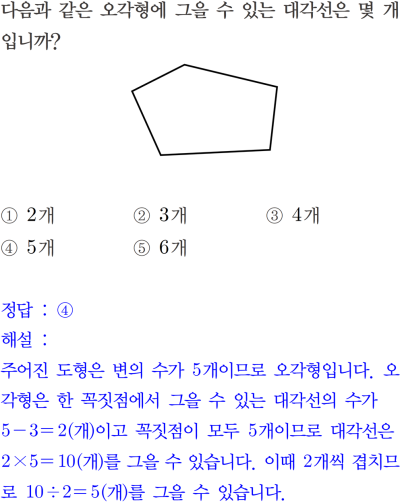 다음과 같은 오각형에 그을 수 있는 대각선은 몇 개입니까?

① 2개
② 3개
③ 4개
④ 5개
⑤ 6개

정답 : ④
해설 :
주어진 도형은 변의 수가 5개이므로 오각형입니다. 오각형은 한 꼭짓점에서 그을 수 있는 대각선의 수가 $5-3=2$(개)이고 꼭짓점이 모두 5개이므로 대각선은 $2\times5=10$(개)를 그을 수 있습니다. 이때 2개씩 겹치므로 $10\div2=5$(개)를 그을 수 있습니다.